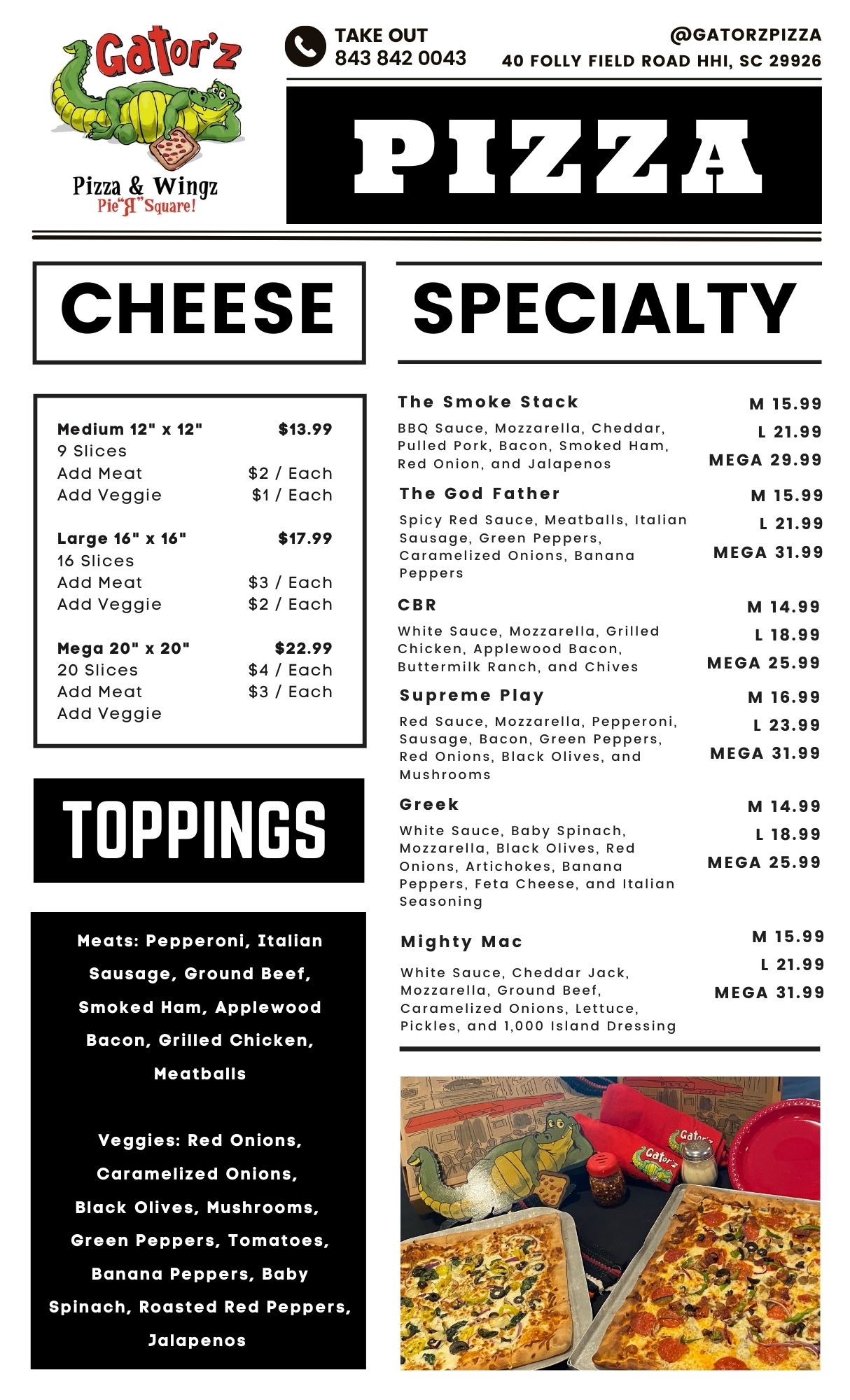 Gator'z
Pizza & Wingz
Pie"Я"Square!

TAKE OUT
843 842 0043

@GATORZPIZZA
40 FOLLY FIELD ROAD HHI, SC 29926

PIZZA

CHEESE

Medium 12" x 12" $13.99
9 Slices
Add Meat $2 / Each
Add Veggie $1 / Each

Large 16" x 16" $17.99
16 Slices
Add Meat $3 / Each
Add Veggie $2 / Each

Mega 20" x 20" $22.99
20 Slices $4 / Each
Add Meat $3 / Each
Add Veggie

TOPPINGS

Meats: Pepperoni, Italian Sausage, Ground Beef, Smoked Ham, Applewood Bacon, Grilled Chicken, Meatballs

Veggies: Red Onions, Caramelized Onions, Black Olives, Mushrooms, Green Peppers, Tomatoes, Banana Peppers, Baby Spinach, Roasted Red Peppers, Jalapenos

SPECIALTY

The Smoke Stack
BBQ Sauce, Mozzarella, Cheddar, Pulled Pork, Bacon, Smoked Ham, Red Onion, and Jalapenos
M 15.99
L 21.99
MEGA 29.99

The God Father
Spicy Red Sauce, Meatballs, Italian Sausage, Green Peppers, Caramelized Onions, Banana Peppers
M 15.99
L 21.99
MEGA 31.99

CBR
White Sauce, Mozzarella, Grilled Chicken, Applewood Bacon, Buttermilk Ranch, and Chives
M 14.99
L 18.99
MEGA 25.99

Supreme Play
Red Sauce, Mozzarella, Pepperoni, Sausage, Bacon, Green Peppers, Red Onions, Black Olives, and Mushrooms
M 16.99
L 23.99
MEGA 31.99

Greek
White Sauce, Baby Spinach, Mozzarella, Black Olives, Red Onions, Artichokes, Banana Peppers, Feta Cheese, and Italian Seasoning
M 14.99
L 18.99
MEGA 25.99

Mighty Mac
White Sauce, Cheddar Jack, Mozzarella, Ground Beef, Caramelized Onions, Lettuce, Pickles, and 1,000 Island Dressing
M 15.99
L 21.99
MEGA 31.99